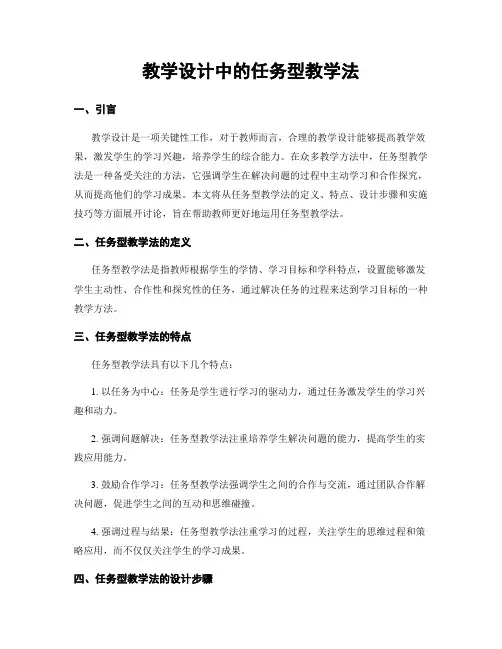 教学设计中的任务型教学法

一、引言

教学设计是一项关键性工作，对于教师而言，合理的教学设计能够提高教学效果，激发学生的学习兴趣，培养学生的综合能力。在众多教学方法中，任务型教学法是一种备受关注的方法，它强调学生在解决问题的过程中主动学习和合作探究，从而提高他们的学习成果。本文将从任务型教学法的定义、特点、设计步骤和实施技巧等方面展开讨论，旨在帮助教师更好地运用任务型教学法。

二、任务型教学法的定义

任务型教学法是指教师根据学生的学情、学习目标和学科特点，设置能够激发学生主动性、合作性和探究性的任务，通过解决任务的过程来达到学习目标的一种教学方法。

三、任务型教学法的特点

任务型教学法具有以下几个特点：

1. 以任务为中心：任务是学生进行学习的驱动力，通过任务激发学生的学习兴趣和动力。

2. 强调问题解决：任务型教学法注重培养学生解决问题的能力，提高学生的实践应用能力。

3. 鼓励合作学习：任务型教学法强调学生之间的合作与交流，通过团队合作解决问题，促进学生之间的互动和思维碰撞。

4. 强调过程与结果：任务型教学法注重学习的过程，关注学生的思维过程和策略应用，而不仅仅关注学生的学习成果。

四、任务型教学法的设计步骤